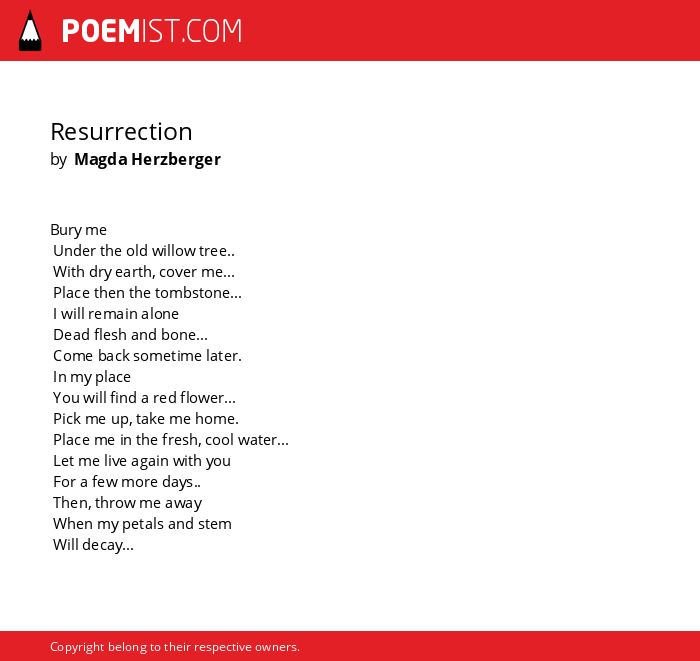 POEMIST.COM

Resurrection
by Magda Herzberger

Bury me
Under the old willow tree..
With dry earth, cover me...
Place then the tombstone...
I will remain alone
Dead flesh and bone...
Come back sometime later.
In my place
You will find a red flower...
Pick me up, take me home.
Place me in the fresh, cool water...
Let me live again with you
For a few more days..
Then, throw me away
When my petals and stem
Will decay...

Copyright belong to their respective owners.